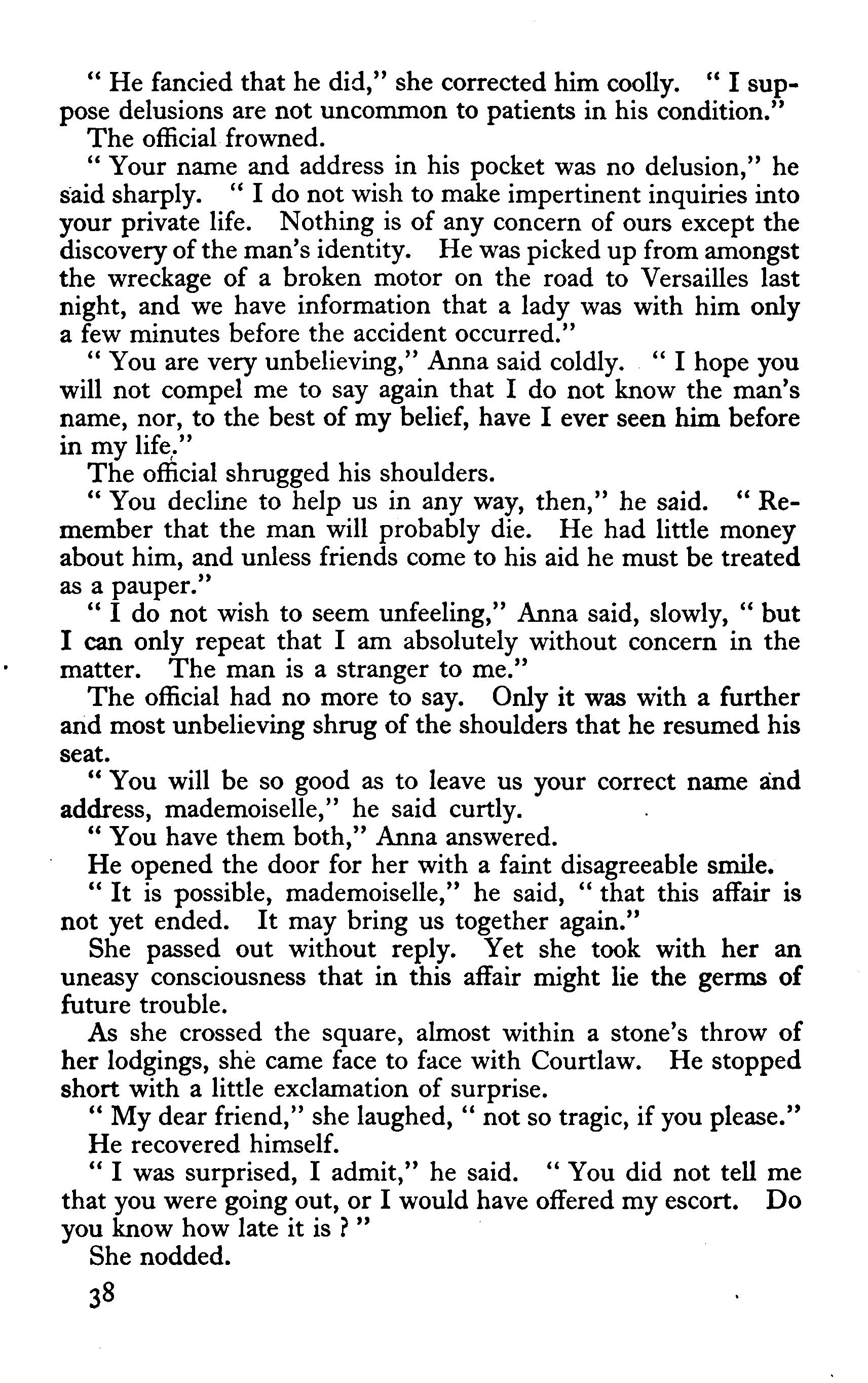 " He fancied that he did," she corrected him coolly. " I suppose delusions are not uncommon to patients in his condition."

The official frowned.

" Your name and address in his pocket was no delusion," he said sharply. " I do not wish to make impertinent inquiries into your private life. Nothing is of any concern of ours except the discovery of the man's identity. He was picked up from amongst the wreckage of a broken motor on the road to Versailles last night, and we have information that a lady was with him only a few minutes before the accident occurred."

" You are very unbelieving," Anna said coldly. " I hope you will not compel me to say again that I do not know the man's name, nor, to the best of my belief, have I ever seen him before in my life."

The official shrugged his shoulders.

" You decline to help us in any way, then," he said. " Remember that the man will probably die. He had little money about him, and unless friends come to his aid he must be treated as a pauper."

" I do not wish to seem unfeeling," Anna said, slowly, " but I can only repeat that I am absolutely without concern in the matter. The man is a stranger to me."

The official had no more to say. Only it was with a further and most unbelieving shrug of the shoulders that he resumed his seat.

" You will be so good as to leave us your correct name and address, mademoiselle," he said curtly.

" You have them both," Anna answered.

He opened the door for her with a faint disagreeable smile.

" It is possible, mademoiselle," he said, " that this affair is not yet ended. It may bring us together again."

She passed out without reply. Yet she took with her an uneasy consciousness that in this affair might lie the germs of future trouble.

As she crossed the square, almost within a stone's throw of her lodgings, she came face to face with Courtlaw. He stopped short with a little exclamation of surprise.

" My dear friend," she laughed, " not so tragic, if you please."

He recovered himself.

" I was surprised, I admit," he said. " You did not tell me that you were going out, or I would have offered my escort. Do you know how late it is ? "

She nodded.

38